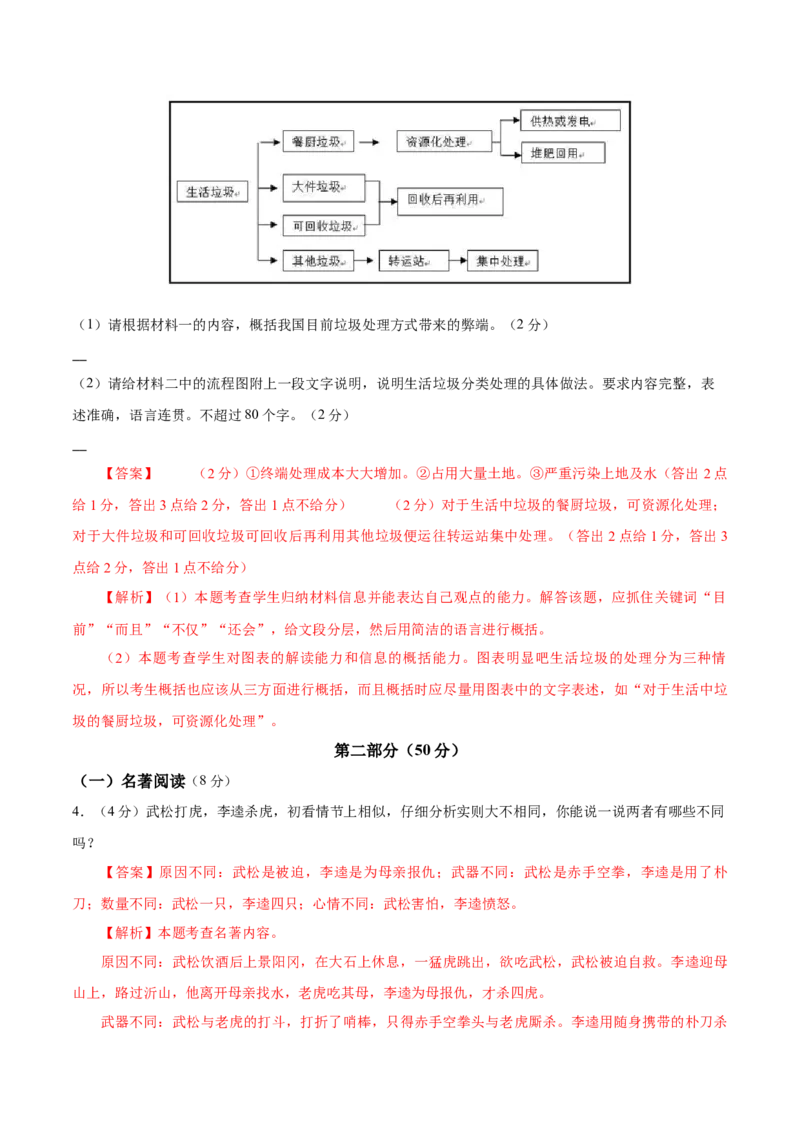 生活垃圾

餐厨垃圾

资源化处理

供热或发电

堆肥回用

大件垃圾

可回收垃圾

回收后再利用

其他垃圾

转运站

集中处理

（1）请根据材料一的内容，概括我国目前垃圾处理方式带来的弊端。（2分）

—

（2）请给材料二中的流程图附上一段文字说明，说明生活垃圾分类处理的具体做法。要求内容完整，表述准确，语言连贯。不超过80个字。（2分）

—

【答案】　（2分）①终端处理成本大大增加。②占用大量土地。③严重污染土地及水（答出2点给1分，答出3点给2分，答出1点不给分）　（2分）对于生活中垃圾的餐厨垃圾，可资源化处理；对于大件垃圾和可回收垃圾可回收后再利用其他垃圾便运往转运站集中处理。（答出2点给1分，答出3点给2分，答出1点不给分）

【解析】（1）本题考查学生归纳材料信息并能表达自己观点的能力。解答该题，应抓住关键词“目前”“而且”“不仅”“还会”，给文段分层，然后用简洁的语言进行概括。

（2）本题考查学生对图表的解读能力和信息的概括能力。图表明显吧生活垃圾的处理分为三种情况，所以考生概括也应该从三方面进行概括，而且概括时应尽量用图表中的文字表述，如“对于生活中垃圾的餐厨垃圾，可资源化处理”。

第二部分（50分）

（一）名著阅读（8分）

4.（4分）武松打虎，李逵杀虎，初看情节上相似，仔细分析实则大不相同，你能说一说两者有哪些不同吗？

【答案】原因不同：武松是被迫，李逵是为母亲报仇；武器不同：武松是赤手空拳，李逵是用了朴刀；数量不同：武松一只，李逵四只；心情不同：武松害怕，李逵愤怒。

【解析】本题考查名著内容。

原因不同：武松饮酒后上景阳冈，在大石上休息，一猛虎跳出，欲吃武松，武松被迫自救。李逵迎母山上，路过沂山，他离开母亲找水，老虎吃其母，李逵为母报仇，才杀四虎。

武器不同：武松与老虎的打斗，打折了哨棒，只得赤手空拳头与老虎厮杀。李逵用随身携带的朴刀杀